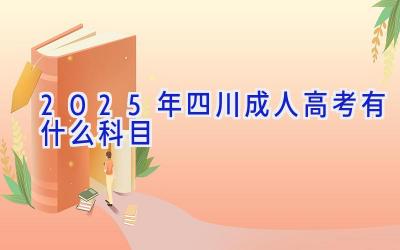 2025年四川成人高考有什么科目